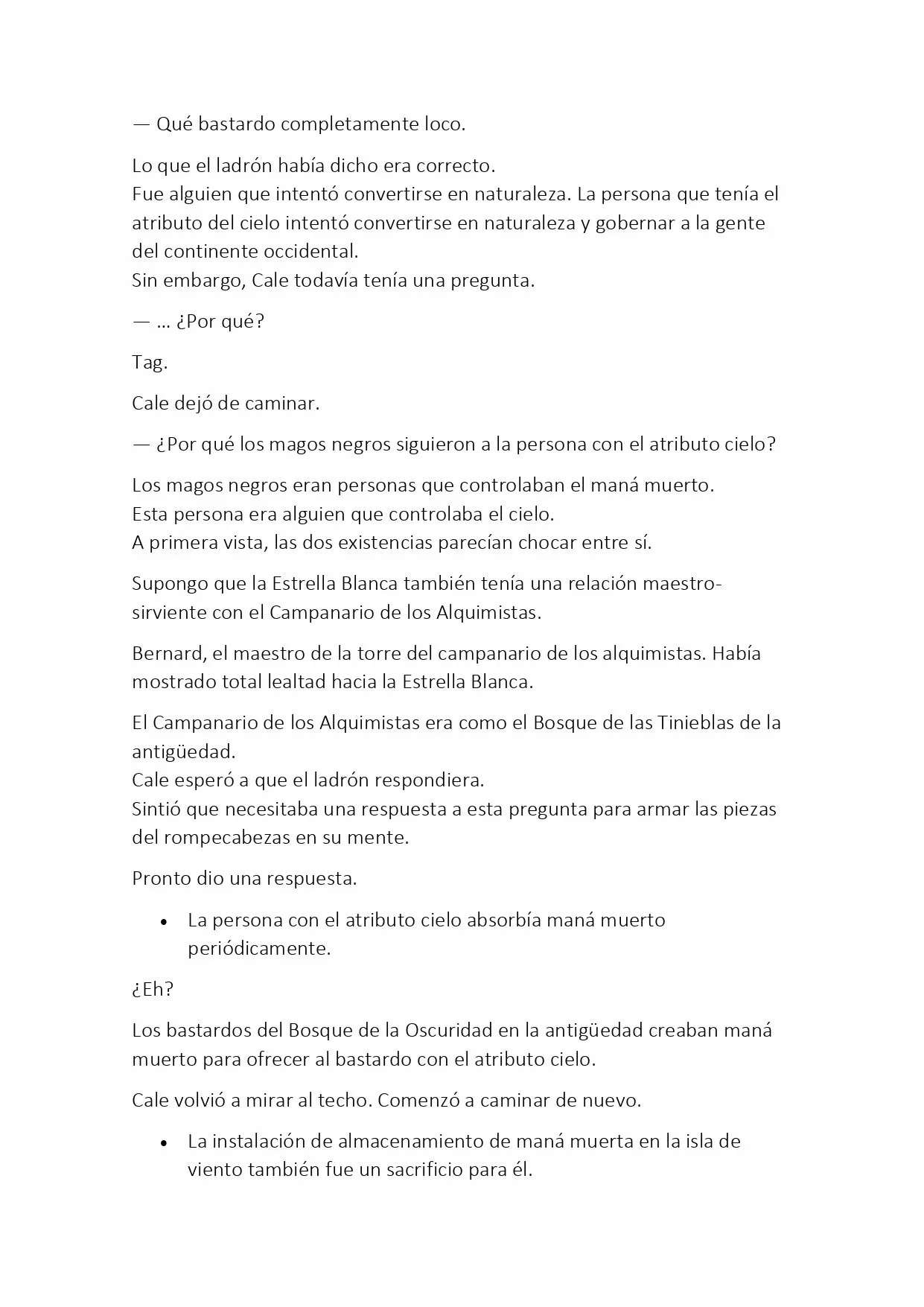 — Qué bastardo completamente loco.

Lo que el ladrón había dicho era correcto.
Fue alguien que intentó convertirse en naturaleza. La persona que tenía el atributo del cielo intentó convertirse en naturaleza y gobernar a la gente del continente occidental.
Sin embargo, Cale todavía tenía una pregunta.

— ... ¿Por qué?

Tag.

Cale dejó de caminar.

— ¿Por qué los magos negros siguieron a la persona con el atributo cielo?

Los magos negros eran personas que controlaban el maná muerto.
Esta persona era alguien que controlaba el cielo.
A primera vista, las dos existencias parecían chocar entre sí.

Supongo que la Estrella Blanca también tenía una relación maestro-sirviente con el Campanario de los Alquimistas.

Bernard, el maestro de la torre del campanario de los alquimistas. Había mostrado total lealtad hacia la Estrella Blanca.

El Campanario de los Alquimistas era como el Bosque de las Tinieblas de la antigüedad.
Cale esperó a que el ladrón respondiera.
Sintió que necesitaba una respuesta a esta pregunta para armar las piezas del rompecabezas en su mente.

Pronto dio una respuesta.

• La persona con el atributo cielo absorbía maná muerto periódicamente.

¿Eh?

Los bastardos del Bosque de la Oscuridad en la antigüedad creaban maná muerto para ofrecer al bastardo con el atributo cielo.

Cale volvió a mirar al techo. Comenzó a caminar de nuevo.

• La instalación de almacenamiento de maná muerta en la isla de viento también fue un sacrificio para él.